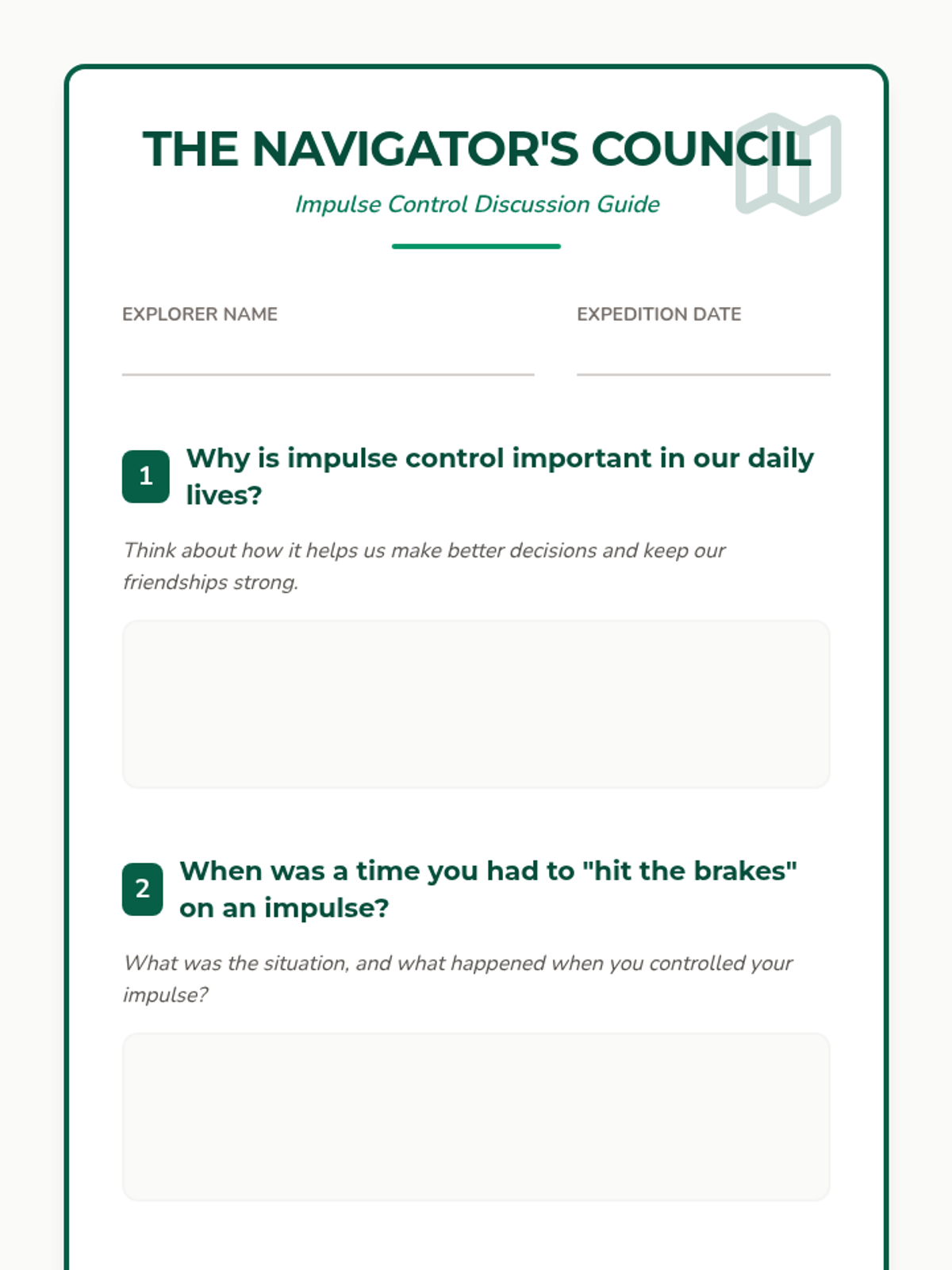 THE NAVIGATOR'S COUNCIL

Impulse Control Discussion Guide

EXPLORER NAME

EXPEDITION DATE

1 Why is impulse control important in our daily lives?

Think about how it helps us make better decisions and keep our friendships strong.

2 When was a time you had to "hit the brakes" on an impulse?

What was the situation, and what happened when you controlled your impulse?